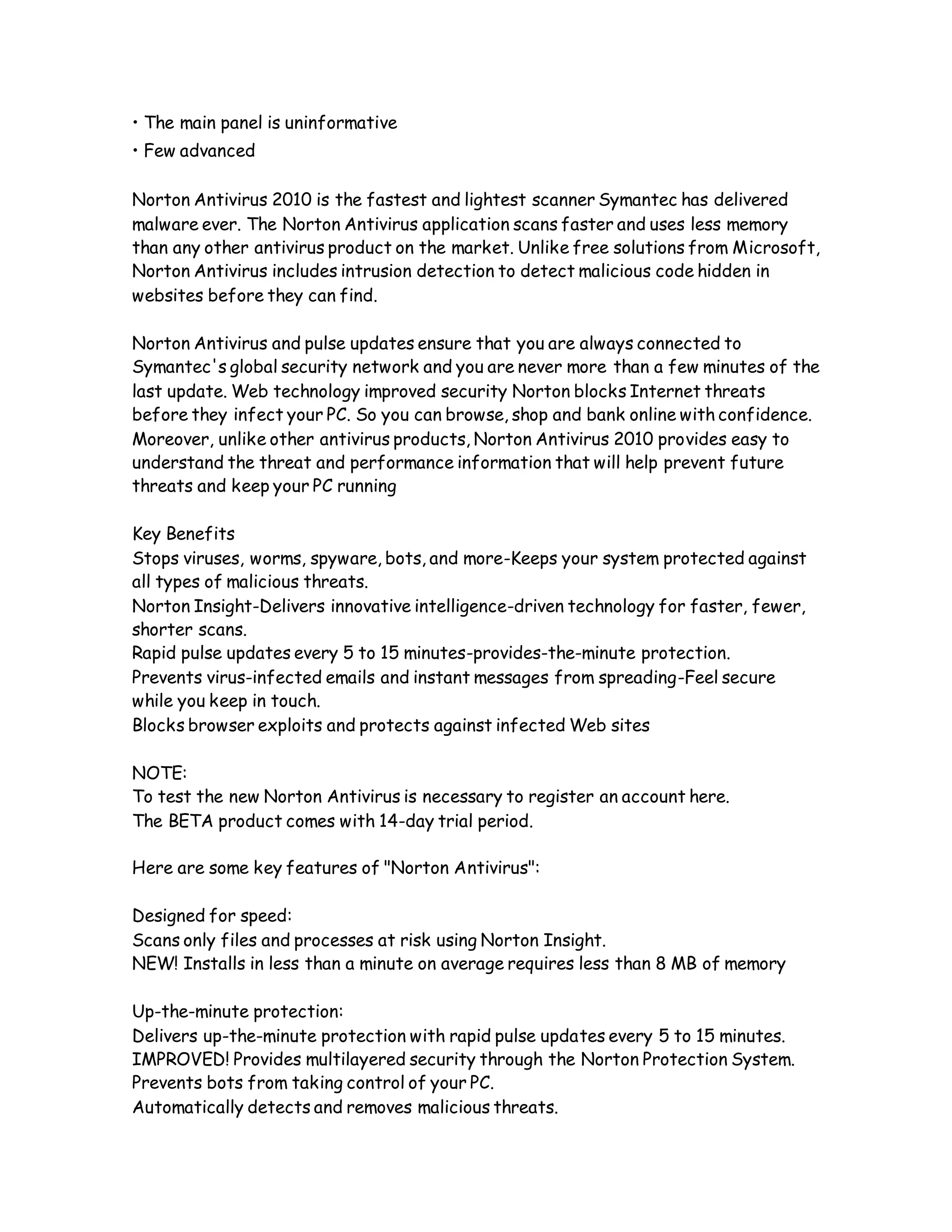 • The main panel is uninformative
• Few advanced

Norton Antivirus 2010 is the fastest and lightest scanner Symantec has delivered malware ever. The Norton Antivirus application scans faster and uses less memory than any other antivirus product on the market. Unlike free solutions from Microsoft, Norton Antivirus includes intrusion detection to detect malicious code hidden in websites before they can find.

Norton Antivirus and pulse updates ensure that you are always connected to Symantec's global security network and you are never more than a few minutes of the last update. Web technology improved security Norton blocks Internet threats before they infect your PC. So you can browse, shop and bank online with confidence. Moreover, unlike other antivirus products, Norton Antivirus 2010 provides easy to understand the threat and performance information that will help prevent future threats and keep your PC running

Key Benefits
Stops viruses, worms, spyware, bots, and more-Keeps your system protected against all types of malicious threats.
Norton Insight-Delivers innovative intelligence-driven technology for faster, fewer, shorter scans.
Rapid pulse updates every 5 to 15 minutes-provides-the-minute protection.
Prevents virus-infected emails and instant messages from spreading-Feel secure while you keep in touch.
Blocks browser exploits and protects against infected Web sites

NOTE:
To test the new Norton Antivirus is necessary to register an account here.
The BETA product comes with 14-day trial period.

Here are some key features of "Norton Antivirus":

Designed for speed:
Scans only files and processes at risk using Norton Insight.
NEW! Installs in less than a minute on average requires less than 8 MB of memory

Up-the-minute protection:
Delivers up-the-minute protection with rapid pulse updates every 5 to 15 minutes.
IMPROVED! Provides multilayered security through the Norton Protection System.
Prevents bots from taking control of your PC.
Automatically detects and removes malicious threats.